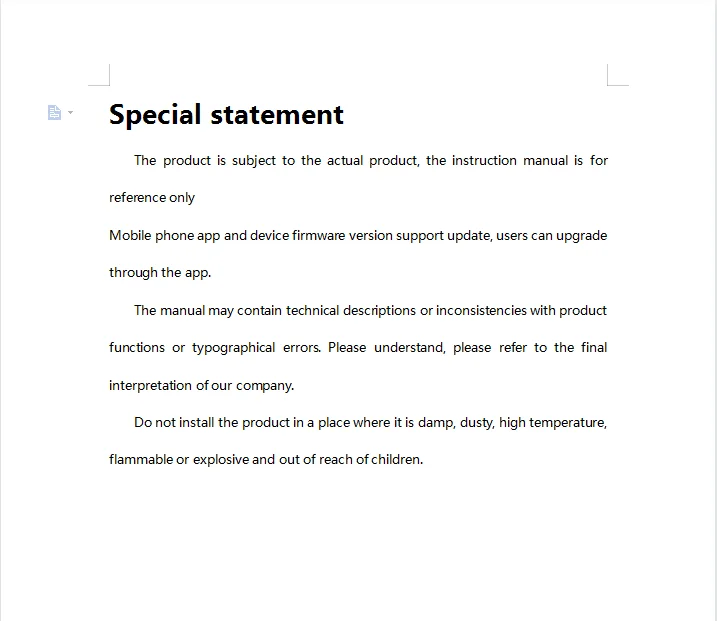 Special statement

The product is subject to the actual product, the instruction manual is for reference only

Mobile phone app and device firmware version support update, users can upgrade through the app.

The manual may contain technical descriptions or inconsistencies with product functions or typographical errors. Please understand, please refer to the final interpretation of our company.

Do not install the product in a place where it is damp, dusty, high temperature, flammable or explosive and out of reach of children.